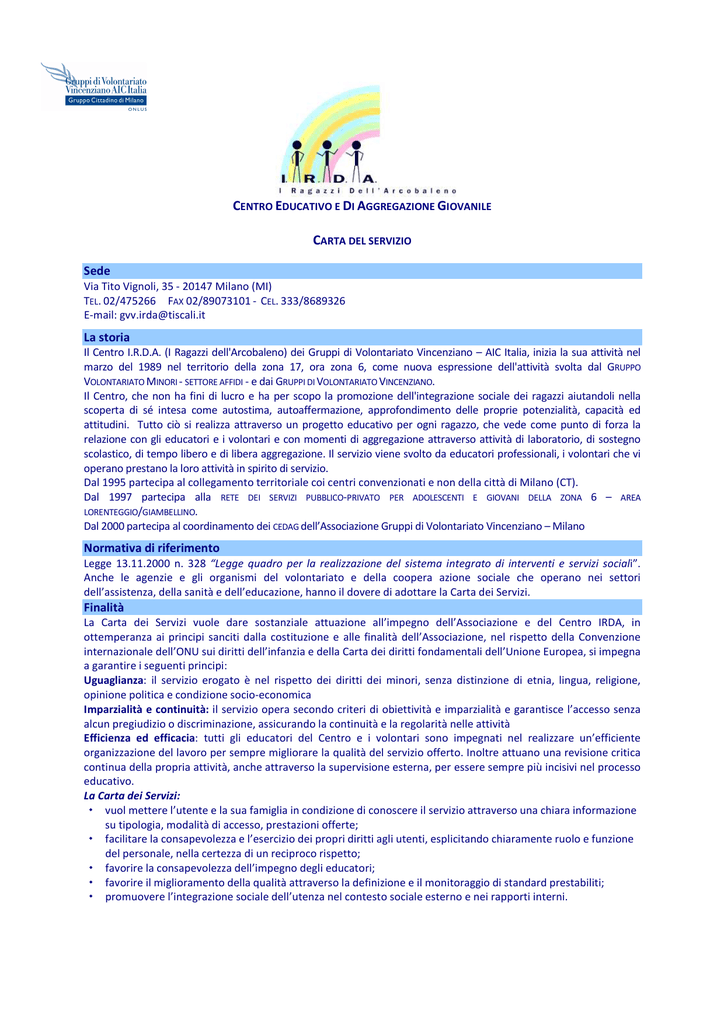 Gruppi di Volontariato Vincenziano AIC Italia
Gruppo Cittadino di Milano
ONLUS

I.R.D.A.
I Ragazzi Dell'Arcobaleno

CENTRO EDUCATIVO E DI AGGREGAZIONE GIOVANILE

CARTA DEL SERVIZIO

Sede
Via Tito Vignoli, 35 - 20147 Milano (MI)
TEL. 02/475266 FAX 02/89073101 - CEL. 333/8689326
E-mail: gvv.irda@tiscali.it

La storia
Il Centro I.R.D.A. (I Ragazzi dell'Arcobaleno) dei Gruppi di Volontariato Vincenziano – AIC Italia, inizia la sua attività nel marzo del 1989 nel territorio della zona 17, ora zona 6, come nuova espressione dell'attività svolta dal GRUPPO VOLONTARIATO MINORI - SETTORE AFFIDI - e dai GRUPPI DI VOLONTARIATO VINCENZIANO.
Il Centro, che non ha fini di lucro e ha per scopo la promozione dell'integrazione sociale dei ragazzi aiutandoli nella scoperta di sé intesa come autostima, autoaffermazione, approfondimento delle proprie potenzialità, capacità ed attitudini. Tutto ciò si realizza attraverso un progetto educativo per ogni ragazzo, che vede come punto di forza la relazione con gli educatori e i volontari e con momenti di aggregazione attraverso attività di laboratorio, di sostegno scolastico, di tempo libero e di libera aggregazione. Il servizio viene svolto da educatori professionali, i volontari che vi operano prestano la loro attività in spirito di servizio.
Dal 1995 partecipa al collegamento territoriale coi centri convenzionati e non della città di Milano (CT).
Dal 1997 partecipa alla RETE DEI SERVIZI PUBBLICO-PRIVATO PER ADOLESCENTI E GIOVANI DELLA ZONA 6 – AREA LORENTEGGIO/GIAMBELLINO.
Dal 2000 partecipa al coordinamento dei CEDAG dell'Associazione Gruppi di Volontariato Vincenziano – Milano

Normativa di riferimento
Legge 13.11.2000 n. 328 "Legge quadro per la realizzazione del sistema integrato di interventi e servizi sociali". Anche le agenzie e gli organismi del volontariato e della coopera azione sociale che operano nei settori dell'assistenza, della sanità e dell'educazione, hanno il dovere di adottare la Carta dei Servizi.

Finalità
La Carta dei Servizi vuole dare sostanziale attuazione all'impegno dell'Associazione e del Centro IRDA, in ottemperanza ai principi sanciti dalla costituzione e alle finalità dell'Associazione, nel rispetto della Convenzione internazionale dell'ONU sui diritti dell'infanzia e della Carta dei diritti fondamentali dell'Unione Europea, si impegna a garantire i seguenti principi:
Uguaglianza: il servizio erogato è nel rispetto dei diritti dei minori, senza distinzione di etnia, lingua, religione, opinione politica e condizione socio-economica
Imparzialità e continuità: il servizio opera secondo criteri di obiettività e imparzialità e garantisce l'accesso senza alcun pregiudizio o discriminazione, assicurando la continuità e la regolarità nelle attività
Efficienza ed efficacia: tutti gli educatori del Centro e i volontari sono impegnati nel realizzare un'efficiente organizzazione del lavoro per sempre migliorare la qualità del servizio offerto. Inoltre attuano una revisione critica continua della propria attività, anche attraverso la supervisione esterna, per essere sempre più incisivi nel processo educativo.
La Carta dei Servizi:
• vuol mettere l'utente e la sua famiglia in condizione di conoscere il servizio attraverso una chiara informazione su tipologia, modalità di accesso, prestazioni offerte;
• facilitare la consapevolezza e l'esercizio dei propri diritti agli utenti, esplicitando chiaramente ruolo e funzione del personale, nella certezza di un reciproco rispetto;
• favorire la consapevolezza dell'impegno degli educatori;
• favorire il miglioramento della qualità attraverso la definizione e il monitoraggio di standard prestabiliti;
• promuovere l'integrazione sociale dell'utenza nel contesto sociale esterno e nei rapporti interni.